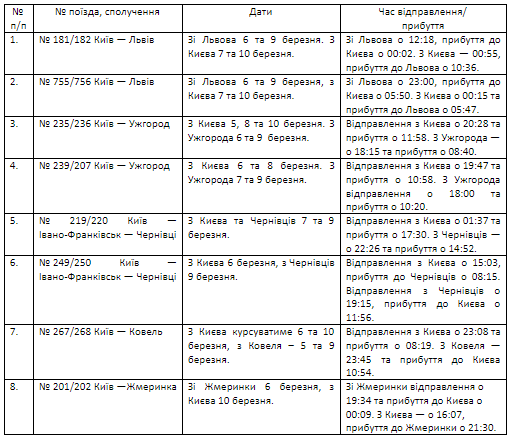 | № п/п | № поїзда, сполучення | Дати | Час відправлення/ прибуття |
|---|---|---|---|
| 1. | № 181/182 Київ — Львів | Зі Львова 6 та 9 березня. З Києва 7 та 10 березня. | Зі Львова о 12:18, прибуття до Києва о 00:02. З Києва — 00:55, прибуття до Львова о 10:36. |
| 2. | № 755/756 Київ — Львів | Зі Львова 6 та 9 березня, з Києва 7 та 10 березня. | Зі Львова о 23:00, прибуття до Києва о 05:50. З Києва о 00:15 та прибуття до Львова о 05:47. |
| 3. | № 235/236 Київ — Ужгород | З Києва 5, 8 та 10 березня. З Ужгорода 6 та 9 березня. | Відправлення з Києва о 20:28 та прибуття о 11:58. З Ужгорода — о 18:15 та прибуття о 08:40. |
| 4. | № 239/207 Київ — Ужгород | З Києва 6 та 8 березня. З Ужгорода 7 та 9 березня. | Відправлення з Києва о 19:47 та прибуття о 10:58. З Ужгорода відправлення о 18:00 та прибуття о 10:20. |
| 5. | № 219/220 Київ — Івано-Франківськ — Чернівці | З Києва та Чернівців 7 та 9 березня. | Відправлення з Києва о 01:37 та прибуття о 17:30. З Чернівців — о 22:26 та прибуття о 14:52. |
| 6. | № 249/250 Київ — Івано-Франківськ — Чернівці | З Києва 6 березня, з Чернівців 9 березня. | Відправлення з Києва о 15:03, прибуття до Чернівців о 08:15. Відправлення з Чернівців о 19:15, прибуття до Києва о 11:56. |
| 7. | № 267/268 Київ — Ковель | З Києва курсуватиме 6 та 10 березня, з Ковеля – 5 та 9 березня. | Відправлення з Києва о 23:08 та прибуття о 08:19. З Ковеля — 23:45 та прибуття до Києва 10:54. |
| 8. | № 201/202 Київ —Жмеринка | Зі Жмеринки 6 березня, з Києва 10 березня. | Зі Жмеринки відправлення о 19:34 та прибуття до Києва о 00:09. З Києва — о 16:07, прибуття до Жмеринки о 21:30. |